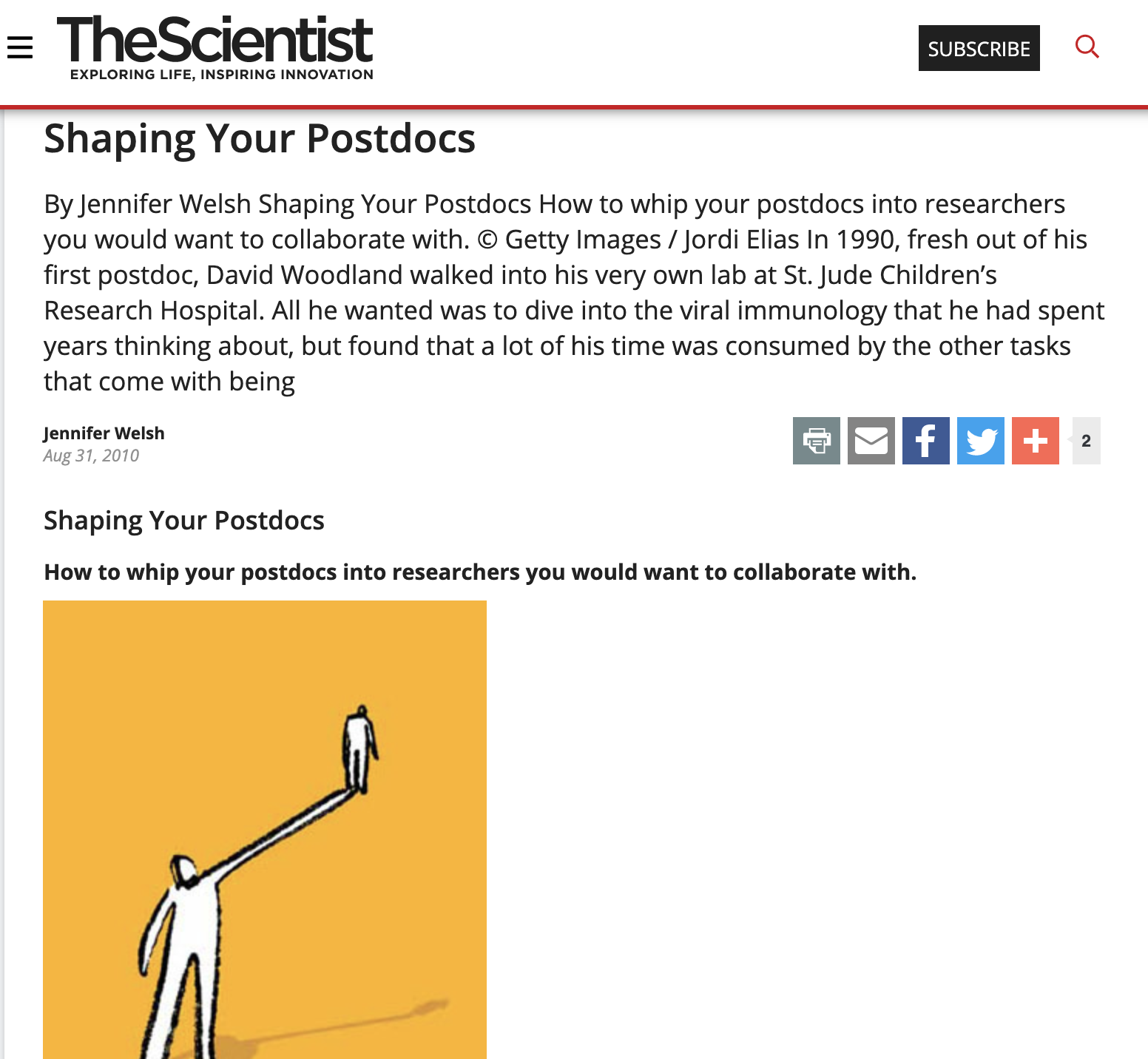 TheScientist
EXPLORING LIFE, INSPIRING INNOVATION

SUBSCRIBE

Shaping Your Postdocs

By Jennifer Welsh Shaping Your Postdocs How to whip your postdocs into researchers you would want to collaborate with. © Getty Images / Jordi Elias In 1990, fresh out of his first postdoc, David Woodland walked into his very own lab at St. Jude Children's Research Hospital. All he wanted was to dive into the viral immunology that he had spent years thinking about, but found that a lot of his time was consumed by the other tasks that come with being

Jennifer Welsh
Aug 31, 2010

2

Shaping Your Postdocs

How to whip your postdocs into researchers you would want to collaborate with.